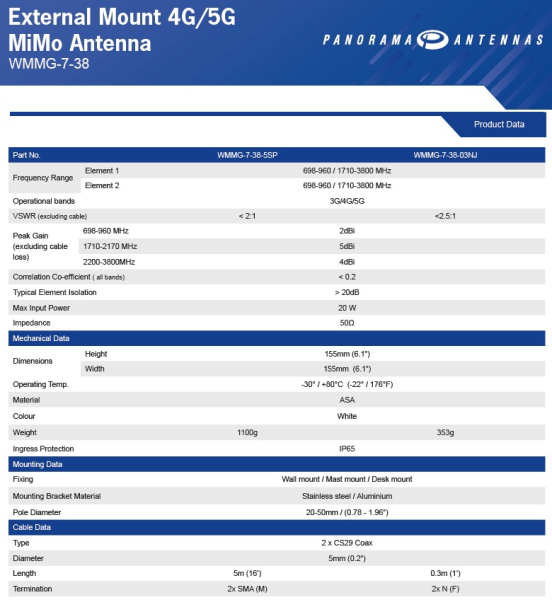 External Mount 4G/5G MiMo Antenna
WMMG-7-38

PANORAMA ANTENNAS

Product Data

| Part No. | | WMMG-7-38-5SP | WMMG-7-38-03NJ |
|---|---|---|---|
| Frequency Range | Element 1 | 698-960 / 1710-3800 MHz | |
| | Element 2 | 698-960 / 1710-3800 MHz | |
| Operational bands | | 3G/4G/5G | |
| VSWR (excluding cable) | | < 2:1 | <2.5:1 |
| Peak Gain (excluding cable loss) | 698-960 MHz | 2dBi | |
| | 1710-2170 MHz | 5dBi | |
| | 2200-3800MHz | 4dBi | |
| Correlation Co-efficient ( all bands) | | < 0.2 | |
| Typical Element Isolation | | > 20dB | |
| Max Input Power | | 20 W | |
| Impedance | | 50Ω | |
| Mechanical Data | | | |
| Dimensions | Height | 155mm (6.1") | |
| | Width | 155mm (6.1") | |
| Operating Temp. | | -30° / +80°C (-22° / 176°F) | |
| Material | | ASA | |
| Colour | | White | |
| Weight | | 1100g | 353g |
| Ingress Protection | | IP65 | |
| Mounting Data | | | |
| Fixing | | Wall mount / Mast mount / Desk mount | |
| Mounting Bracket Material | | Stainless steel / Aluminium | |
| Pole Diameter | | 20-50mm / (0.78 - 1.96") | |
| Cable Data | | | |
| Type | | 2 x CS29 Coax | |
| Diameter | | 5mm (0.2") | |
| Length | | 5m (16') | 0.3m (1') |
| Termination | | 2x SMA (M) | 2x N (F) |